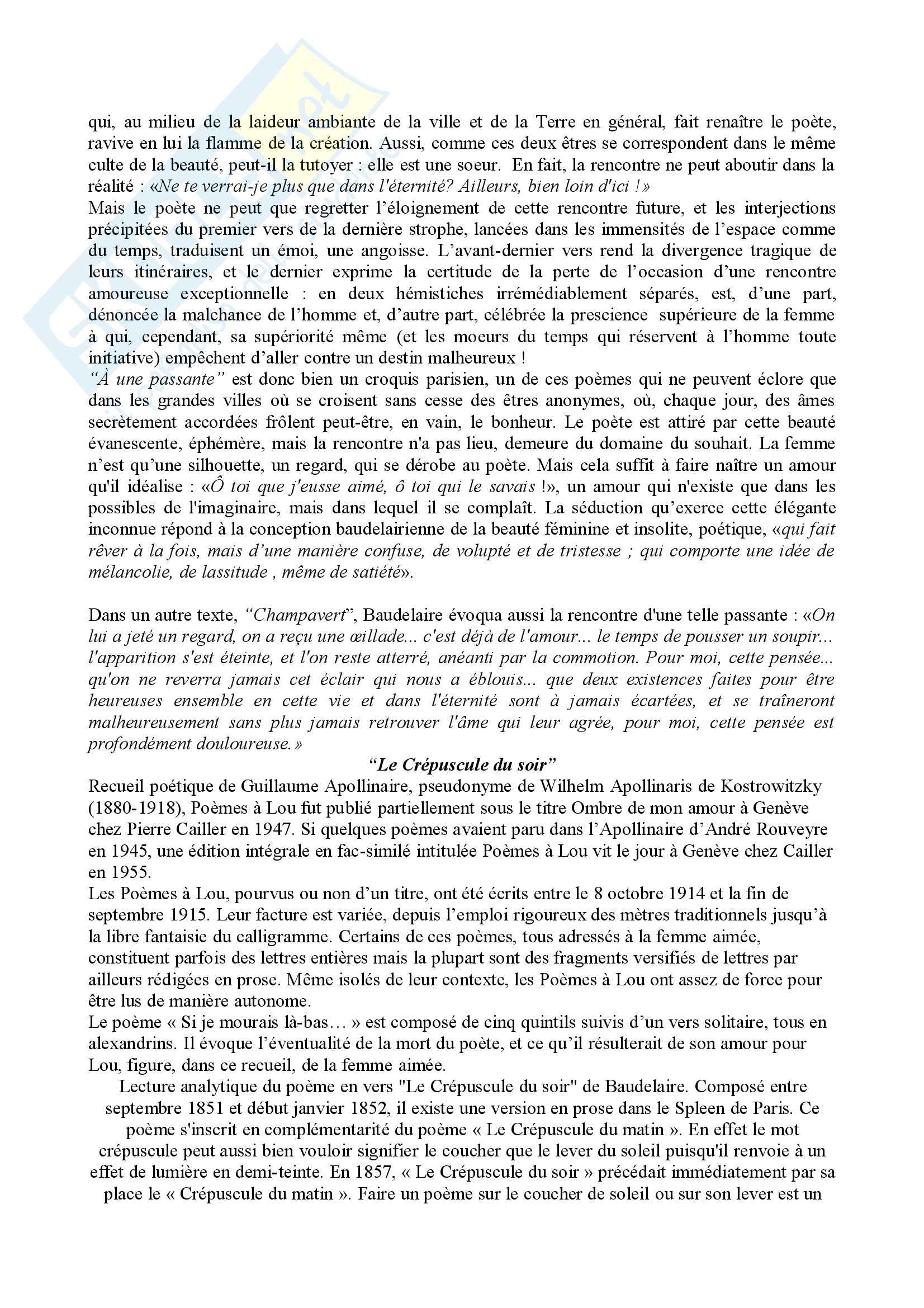 qui, au milieu de la laideur ambiante de la ville et de la Terre en général, fait renaître le poète, ravive en lui la flamme de la création. Aussi, comme ces deux êtres se correspondent dans le même culte de la beauté, peut-il la tutoyer : elle est une soeur. En fait, la rencontre ne peut aboutir dans la réalité : «Ne te verrai-je plus que dans l'éternité? Ailleurs, bien loin d'ici !»
Mais le poète ne peut que regretter l'éloignement de cette rencontre future, et les interjections précipitées du premier vers de la dernière strophe, lancées dans les immensités de l'espace comme du temps, traduisent un émoi, une angoisse. L'avant-dernier vers rend la divergence tragique de leurs itinéraires, et le dernier exprime la certitude de la perte de l'occasion d'une rencontre amoureuse exceptionnelle : en deux hémistiches irrémédiablement séparés, est, d'une part, dénoncée la malchance de l'homme et, d'autre part, célébrée la prescience supérieure de la femme à qui, cependant, sa supériorité même (et les moeurs du temps qui réservent à l'homme toute initiative) empêchent d'aller contre un destin malheureux !
"À une passante" est donc bien un croquis parisien, un de ces poèmes qui ne peuvent éclore que dans les grandes villes où se croisent sans cesse des êtres anonymes, où, chaque jour, des âmes secrètement accordées frôlent peut-être, en vain, le bonheur. Le poète est attiré par cette beauté évanescente, éphémère, mais la rencontre n'a pas lieu, demeure du domaine du souhait. La femme n'est qu'une silhouette, un regard, qui se dérobe au poète. Mais cela suffit à faire naître un amour qu'il idéalise : «Ô toi que j'eusse aimé, ô toi qui le savais !», un amour qui n'existe que dans les possibles de l'imaginaire, mais dans lequel il se complaît. La séduction qu'exerce cette élégante inconnue répond à la conception baudelairienne de la beauté féminine et insolite, poétique, «qui fait rêver à la fois, mais d'une manière confuse, de volupté et de tristesse ; qui comporte une idée de mélancolie, de lassitude , même de satiété».

Dans un autre texte, "Champavert", Baudelaire évoqua aussi la rencontre d'une telle passante : «On lui a jeté un regard, on a reçu une œillade... c'est déjà de l'amour... le temps de pousser un soupir... l'apparition s'est éteinte, et l'on reste atterré, anéanti par la commotion. Pour moi, cette pensée... qu'on ne reverra jamais cet éclair qui nous a éblouis... que deux existences faites pour être heureuses ensemble en cette vie et dans l'éternité sont à jamais écartées, et se traîneront malheureusement sans plus jamais retrouver l'âme qui leur agrée, pour moi, cette pensée est profondément douloureuse.»

"Le Crépuscule du soir"

Recueil poétique de Guillaume Apollinaire, pseudonyme de Wilhelm Apollinaris de Kostrowitzky (1880-1918), Poèmes à Lou fut publié partiellement sous le titre Ombre de mon amour à Genève chez Pierre Cailler en 1947. Si quelques poèmes avaient paru dans l'Apollinaire d'André Rouveyre en 1945, une édition intégrale en fac-similé intitulée Poèmes à Lou vit le jour à Genève chez Cailler en 1955.
Les Poèmes à Lou, pourvus ou non d'un titre, ont été écrits entre le 8 octobre 1914 et la fin de septembre 1915. Leur facture est variée, depuis l'emploi rigoureux des mètres traditionnels jusqu'à la libre fantaisie du calligramme. Certains de ces poèmes, tous adressés à la femme aimée, constituent parfois des lettres entières mais la plupart sont des fragments versifiés de lettres par ailleurs rédigées en prose. Même isolés de leur contexte, les Poèmes à Lou ont assez de force pour être lus de manière autonome.
Le poème « Si je mourais là-bas… » est composé de cinq quintils suivis d'un vers solitaire, tous en alexandrins. Il évoque l'éventualité de la mort du poète, et ce qu'il résulterait de son amour pour Lou, figure, dans ce recueil, de la femme aimée.
Lecture analytique du poème en vers "Le Crépuscule du soir" de Baudelaire. Composé entre septembre 1851 et début janvier 1852, il existe une version en prose dans le Spleen de Paris. Ce poème s'inscrit en complémentarité du poème « Le Crépuscule du matin ». En effet le mot crépuscule peut aussi bien vouloir signifier le coucher que le lever du soleil puisqu'il renvoie à un effet de lumière en demi-teinte. En 1857, « Le Crépuscule du soir » précédait immédiatement par sa place le « Crépuscule du matin ». Faire un poème sur le coucher de soleil ou sur son lever est un